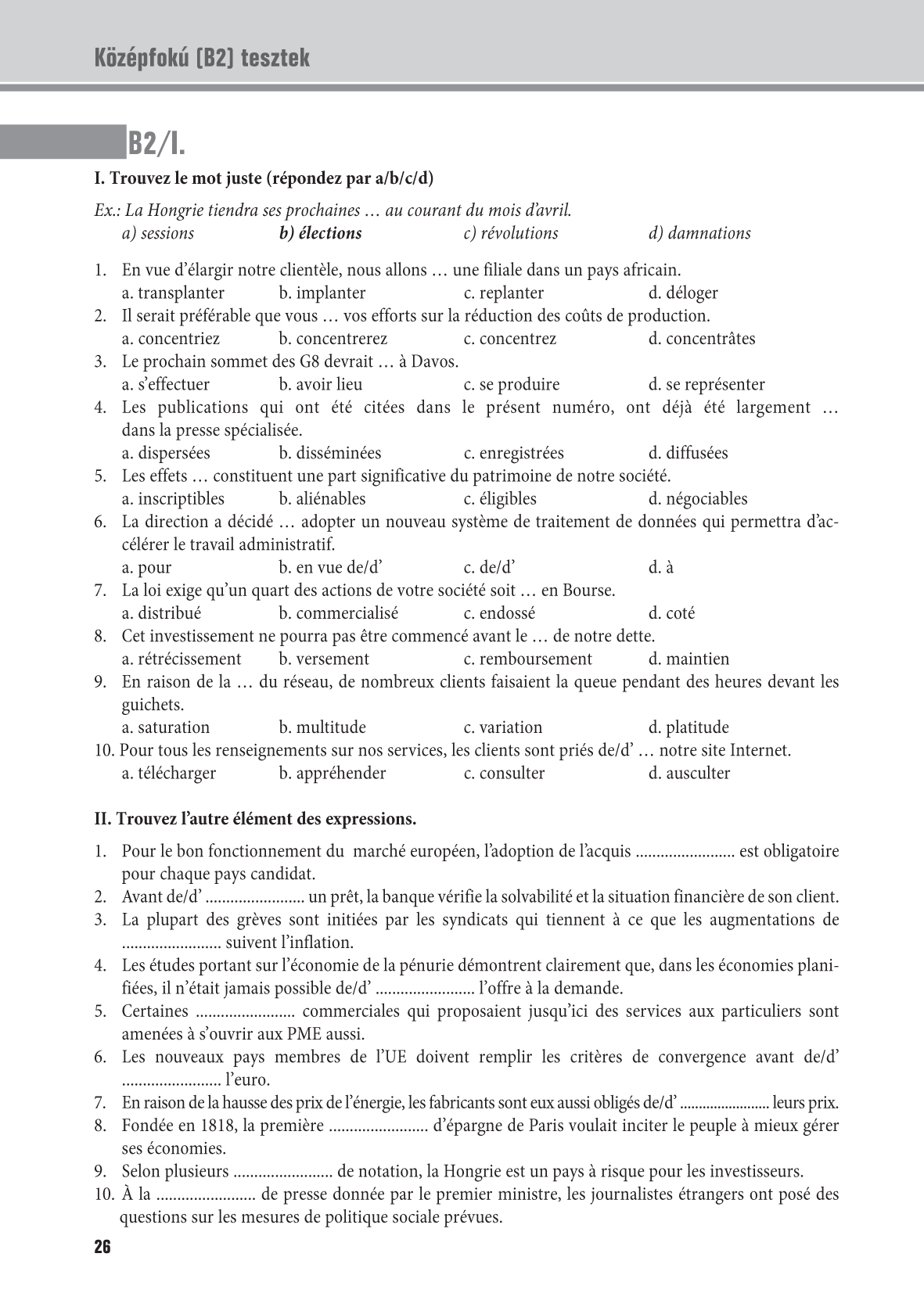 Középfokú (B2) tesztek

B2/I.

I. Trouvez le mot juste (répondez par a/b/c/d)

Ex.: La Hongrie tiendra ses prochaines … au courant du mois d'avril.
a) sessions b) élections c) révolutions d) damnations

1. En vue d'élargir notre clientèle, nous allons … une filiale dans un pays africain.
a. transplanter b. implanter c. replanter d. déloger
2. Il serait préférable que vous … vos efforts sur la réduction des coûts de production.
a. concentriez b. concentrerez c. concentrez d. concentrâtes
3. Le prochain sommet des G8 devrait … à Davos.
a. s'effectuer b. avoir lieu c. se produire d. se représenter
4. Les publications qui ont été citées dans le présent numéro, ont déjà été largement … dans la presse spécialisée.
a. dispersées b. disséminées c. enregistrées d. diffusées
5. Les effets … constituent une part significative du patrimoine de notre société.
a. inscriptibles b. aliénables c. éligibles d. négociables
6. La direction a décidé … adopter un nouveau système de traitement de données qui permettra d'accélérer le travail administratif.
a. pour b. en vue de/d' c. de/d' d. à
7. La loi exige qu'un quart des actions de votre société soit … en Bourse.
a. distribué b. commercialisé c. endossé d. coté
8. Cet investissement ne pourra pas être commencé avant le … de notre dette.
a. rétrécissement b. versement c. remboursement d. maintien
9. En raison de la … du réseau, de nombreux clients faisaient la queue pendant des heures devant les guichets.
a. saturation b. multitude c. variation d. platitude
10. Pour tous les renseignements sur nos services, les clients sont priés de/d' … notre site Internet.
a. télécharger b. appréhender c. consulter d. ausculter

II. Trouvez l'autre élément des expressions.

1. Pour le bon fonctionnement du marché européen, l'adoption de l'acquis ........................ est obligatoire pour chaque pays candidat.
2. Avant de/d' ........................ un prêt, la banque vérifie la solvabilité et la situation financière de son client.
3. La plupart des grèves sont initiées par les syndicats qui tiennent à ce que les augmentations de ........................ suivent l'inflation.
4. Les études portant sur l'économie de la pénurie démontrent clairement que, dans les économies planifiées, il n'était jamais possible de/d' ........................ l'offre à la demande.
5. Certaines ........................ commerciales qui proposaient jusqu'ici des services aux particuliers sont amenées à s'ouvrir aux PME aussi.
6. Les nouveaux pays membres de l'UE doivent remplir les critères de convergence avant de/d' ........................ l'euro.
7. En raison de la hausse des prix de l'énergie, les fabricants sont eux aussi obligés de/d' ........................ leurs prix.
8. Fondée en 1818, la première ........................ d'épargne de Paris voulait inciter le peuple à mieux gérer ses économies.
9. Selon plusieurs ........................ de notation, la Hongrie est un pays à risque pour les investisseurs.
10. À la ........................ de presse donnée par le premier ministre, les journalistes étrangers ont posé des questions sur les mesures de politique sociale prévues.

26